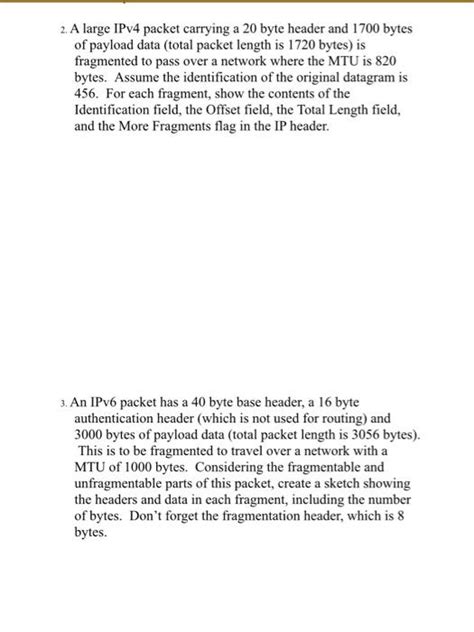 2. A large IPv4 packet carrying a 20 byte header and 1700 bytes of payload data (total packet length is 1720 bytes) is fragmented to pass over a network where the MTU is 820 bytes. Assume the identification of the original datagram is 456. For each fragment, show the contents of the Identification field, the Offset field, the Total Length field, and the More Fragments flag in the IP header.

3. An IPv6 packet has a 40 byte base header, a 16 byte authentication header (which is not used for routing) and 3000 bytes of payload data (total packet length is 3056 bytes). This is to be fragmented to travel over a network with a MTU of 1000 bytes. Considering the fragmentable and unfragmentable parts of this packet, create a sketch showing the headers and data in each fragment, including the number of bytes. Don't forget the fragmentation header, which is 8 bytes.